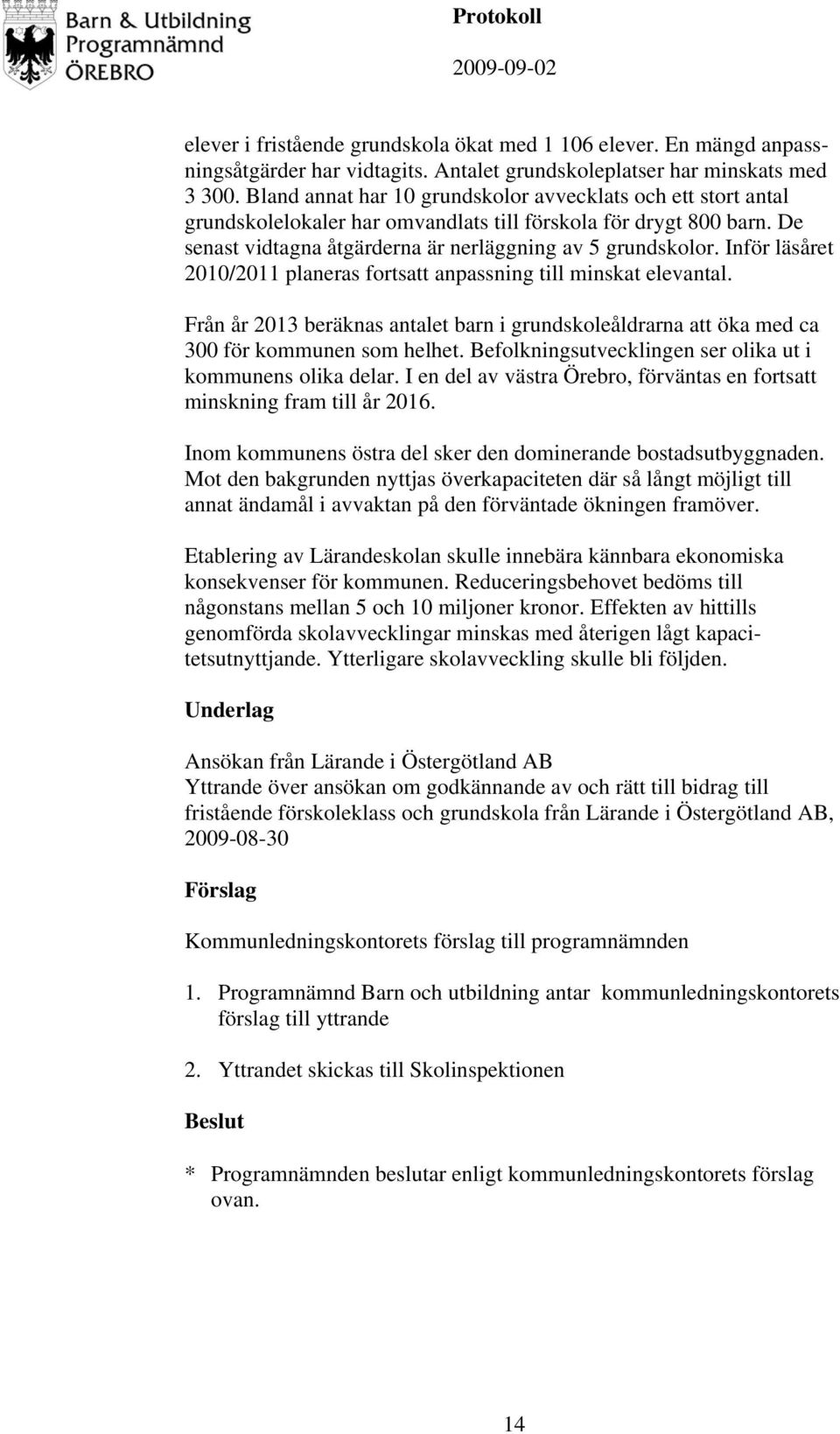 Barn & Utbildning
Programnämnd
ÖREBRO

Protokoll

2009-09-02

elever i fristående grundskola ökat med 1 106 elever. En mängd anpassningsåtgärder har vidtagits. Antalet grundskoleplatser har minskats med 3 300. Bland annat har 10 grundskolor avvecklats och ett stort antal grundskolelokaler har omvandlats till förskola för drygt 800 barn. De senast vidtagna åtgärderna är nerläggning av 5 grundskolor. Inför läsåret 2010/2011 planeras fortsatt anpassning till minskat elevantal.

Från år 2013 beräknas antalet barn i grundskoleåldrarna att öka med ca 300 för kommunen som helhet. Befolkningsutvecklingen ser olika ut i kommunens olika delar. I en del av västra Örebro, förväntas en fortsatt minskning fram till år 2016.

Inom kommunens östra del sker den dominerande bostadsutbyggnaden. Mot den bakgrunden nyttjas överkapaciteten där så långt möjligt till annat ändamål i avvaktan på den förväntade ökningen framöver.

Etablering av Lärandeskolan skulle innebära kännbara ekonomiska konsekvenser för kommunen. Reduceringsbehovet bedöms till någonstans mellan 5 och 10 miljoner kronor. Effekten av hittills genomförda skolavvecklingar minskas med återigen lågt kapacitetsutnyttjande. Ytterligare skolavveckling skulle bli följden.

Underlag

Ansökan från Lärande i Östergötland AB
Yttrande över ansökan om godkännande av och rätt till bidrag till fristående förskoleklass och grundskola från Lärande i Östergötland AB, 2009-08-30

Förslag

Kommunledningskontorets förslag till programnämnden

1. Programnämnd Barn och utbildning antar kommunledningskontorets förslag till yttrande

2. Yttrandet skickas till Skolinspektionen

Beslut

* Programnämnden beslutar enligt kommunledningskontorets förslag ovan.

14